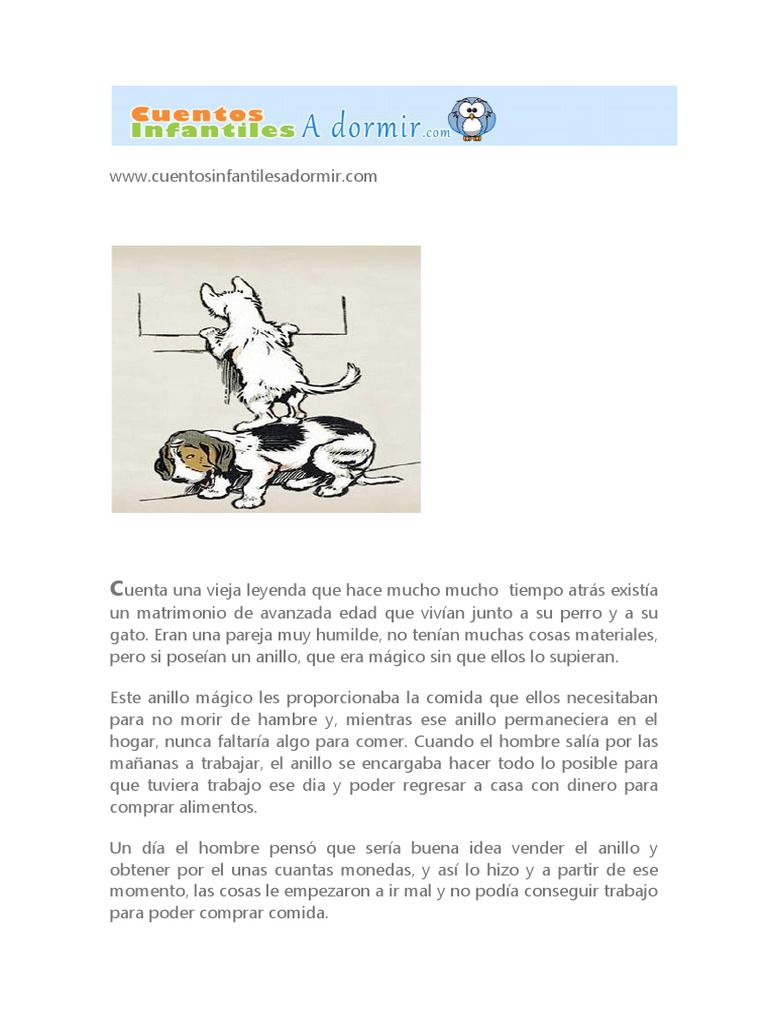 Cuentos Infantiles A dormir.com

www.cuentosinfantilesadormir.com

Cuenta una vieja leyenda que hace mucho mucho tiempo atrás existía un matrimonio de avanzada edad que vivían junto a su perro y a su gato. Eran una pareja muy humilde, no tenían muchas cosas materiales, pero si poseían un anillo, que era mágico sin que ellos lo supieran.

Este anillo mágico les proporcionaba la comida que ellos necesitaban para no morir de hambre y, mientras ese anillo permaneciera en el hogar, nunca faltaría algo para comer. Cuando el hombre salía por las mañanas a trabajar, el anillo se encargaba hacer todo lo posible para que tuviera trabajo ese dia y poder regresar a casa con dinero para comprar alimentos.

Un día el hombre pensó que sería buena idea vender el anillo y obtener por el unas cuantas monedas, y así lo hizo y a partir de ese momento, las cosas le empezaron a ir mal y no podía conseguir trabajo para poder comprar comida.